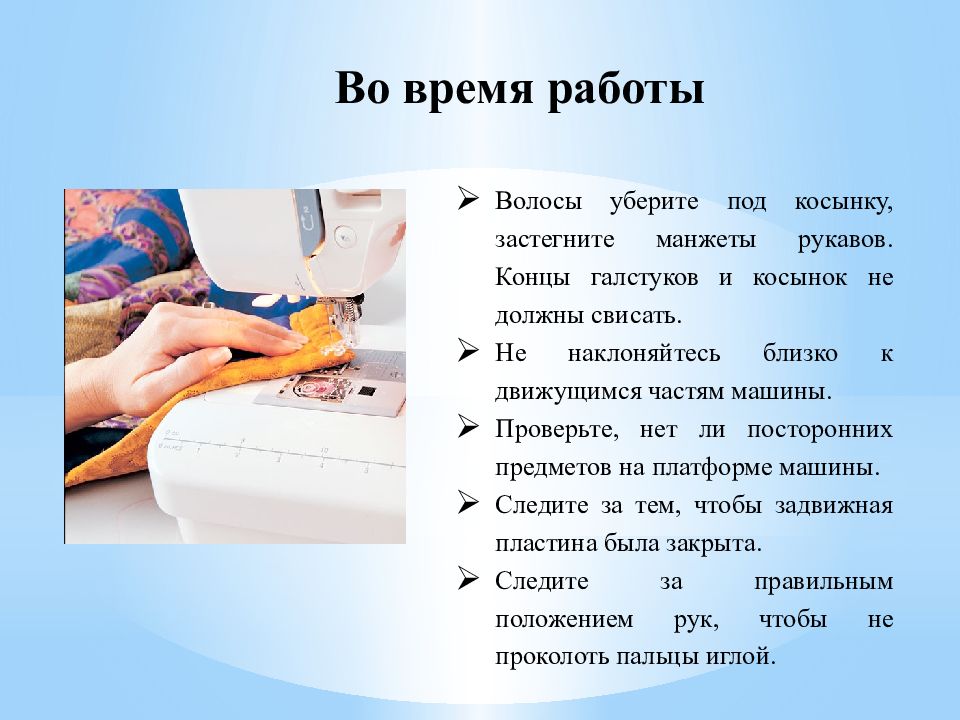 Во время работы

➢ Волосы уберите под косынку, застегните манжеты рукавов. Концы галстуков и косынок не должны свисать.

➢ Не наклоняйтесь близко к движущимся частям машины.

➢ Проверьте, нет ли посторонних предметов на платформе машины.

➢ Следите за тем, чтобы задвижная пластина была закрыта.

➢ Следите за правильным положением рук, чтобы не проколоть пальцы иглой.